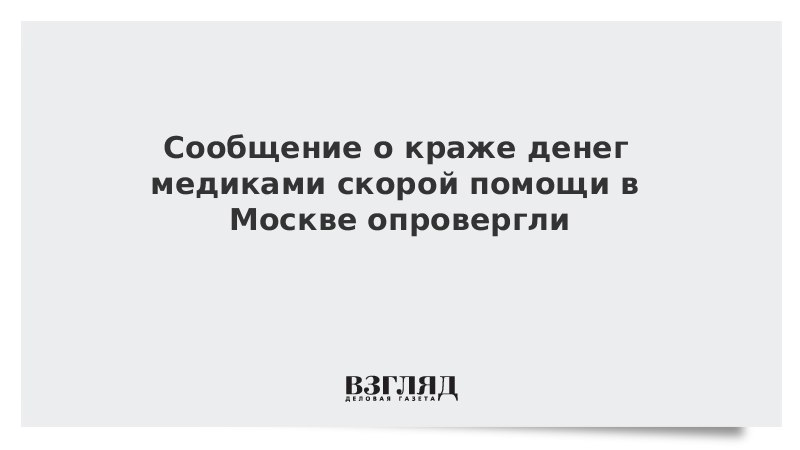 Сообщение о краже денег медиками скорой помощи в Москве опровергли

ВЗГЛЯД
ДЕЛОВАЯ ГАЗЕТА